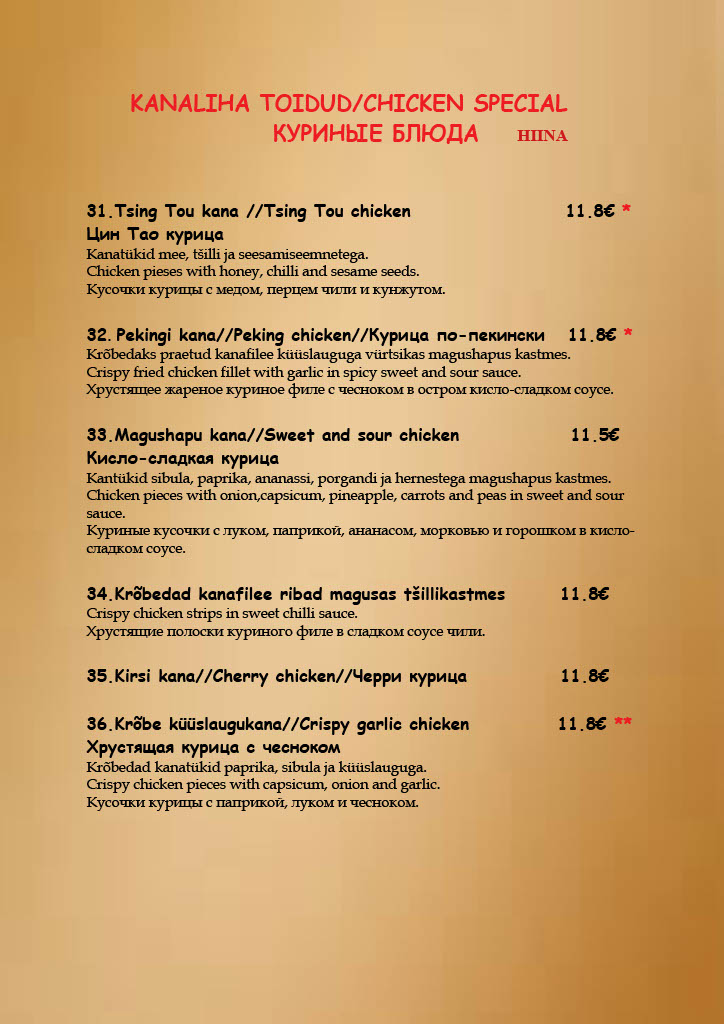 KANALIHA TOIDUD/CHICKEN SPECIAL
КУРИНЫЕ БЛЮДА HIINA

31.Tsing Tou kana //Tsing Tou chicken 11.8€ *
Цин Тао курица
Kanatükid mee, tšilli ja seesamiseemnetega.
Chicken pieses with honey, chilli and sesame seeds.
Кусочки курицы с медом, перцем чили и кунжутом.

32. Pekingi kana//Peking chicken//Курица по-пекински 11.8€ *
Krõbedaks praetud kanafilee küüslauguga vürtsikas magushapus kastmes.
Crispy fried chicken fillet with garlic in spicy sweet and sour sauce.
Хрустящее жареное куриное филе с чесноком в остром кисло-сладком соусе.

33.Magushapu kana//Sweet and sour chicken 11.5€
Кисло-сладкая курица
Kantükid sibula, paprika, ananassi, porgandi ja hernestega magushapus kastmes.
Chicken pieces with onion,capsicum, pineapple, carrots and peas in sweet and sour sauce.
Куриные кусочки с луком, паприкой, ананасом, морковью и горошком в кисло-сладком соусе.

34.Krõbedad kanafilee ribad magusas tšillikastmes 11.8€
Crispy chicken strips in sweet chilli sauce.
Хрустящие полоски куриного филе в сладком соусе чили.

35.Kirsi kana//Cherry chicken//Черри курица 11.8€

36.Krõbe küüslaugukana//Crispy garlic chicken 11.8€ **
Хрустящая курица с чесноком
Krõbedad kanatükid paprika, sibula ja küüslauguga.
Crispy chicken pieces with capsicum, onion and garlic.
Кусочки курицы с паприкой, луком и чесноком.